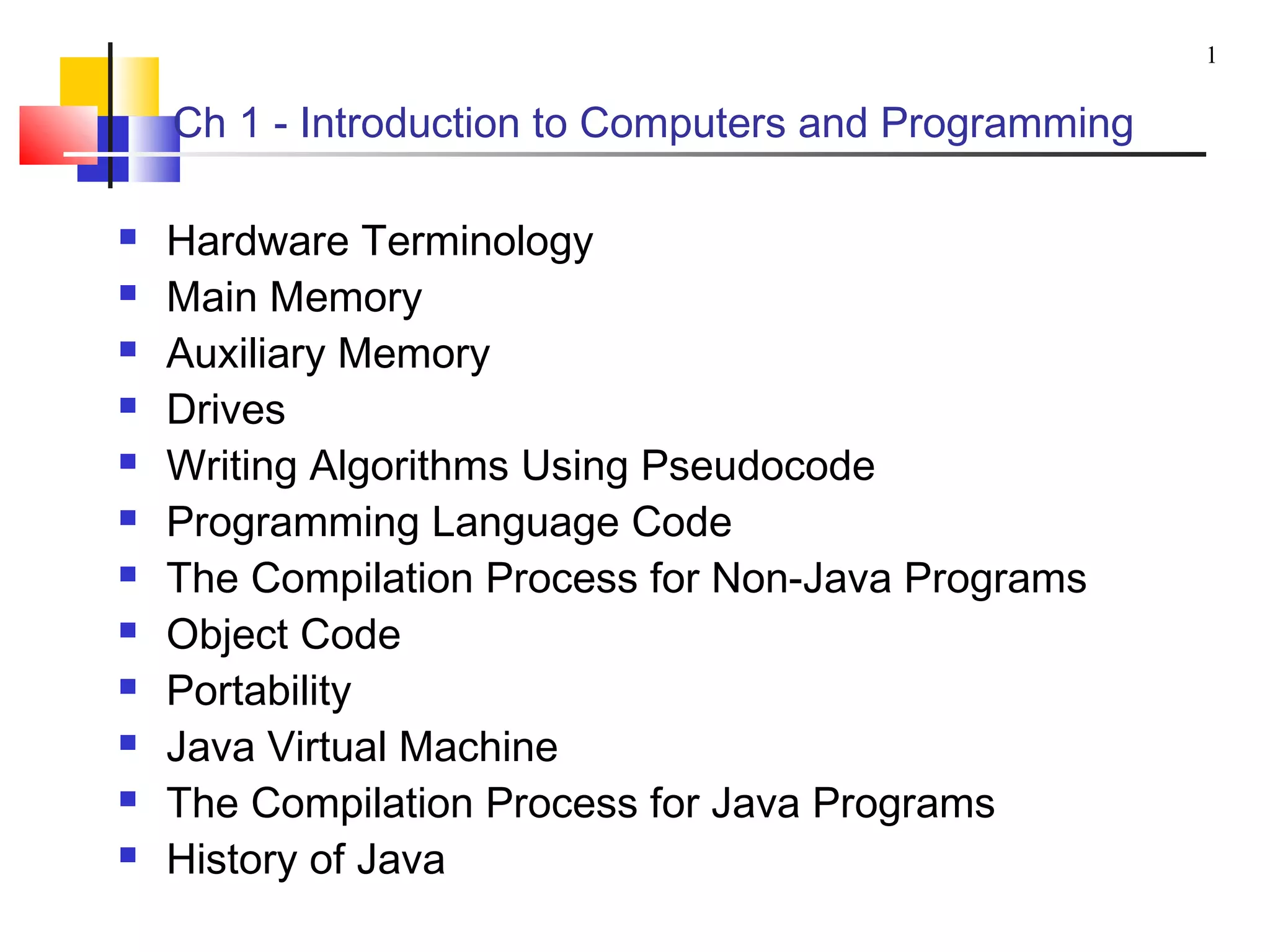 1

Ch 1 - Introduction to Computers and Programming

• Hardware Terminology
• Main Memory
• Auxiliary Memory
• Drives
• Writing Algorithms Using Pseudocode
• Programming Language Code
• The Compilation Process for Non-Java Programs
• Object Code
• Portability
• Java Virtual Machine
• The Compilation Process for Java Programs
• History of Java